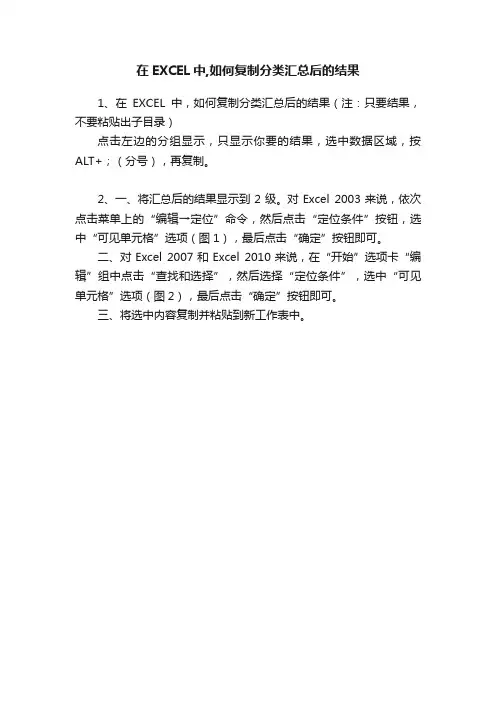 在 EXCEL 中,如何复制分类汇总后的结果

1、在 EXCEL 中，如何复制分类汇总后的结果（注：只要结果，不要粘贴出子目录）

点击左边的分组显示，只显示你要的结果，选中数据区域，按 ALT+；（分号），再复制。

2、一、将汇总后的结果显示到 2 级。对 Excel 2003 来说，依次点击菜单上的“编辑→定位”命令，然后点击“定位条件”按钮，选中“可见单元格”选项（图 1），最后点击“确定”按钮即可。

二、对 Excel 2007 和 Excel 2010 来说，在“开始”选项卡“编辑”组中点击“查找和选择”，然后选择“定位条件”，选中“可见单元格”选项（图 2），最后点击“确定”按钮即可。

三、将选中内容复制并粘贴到新工作表中。